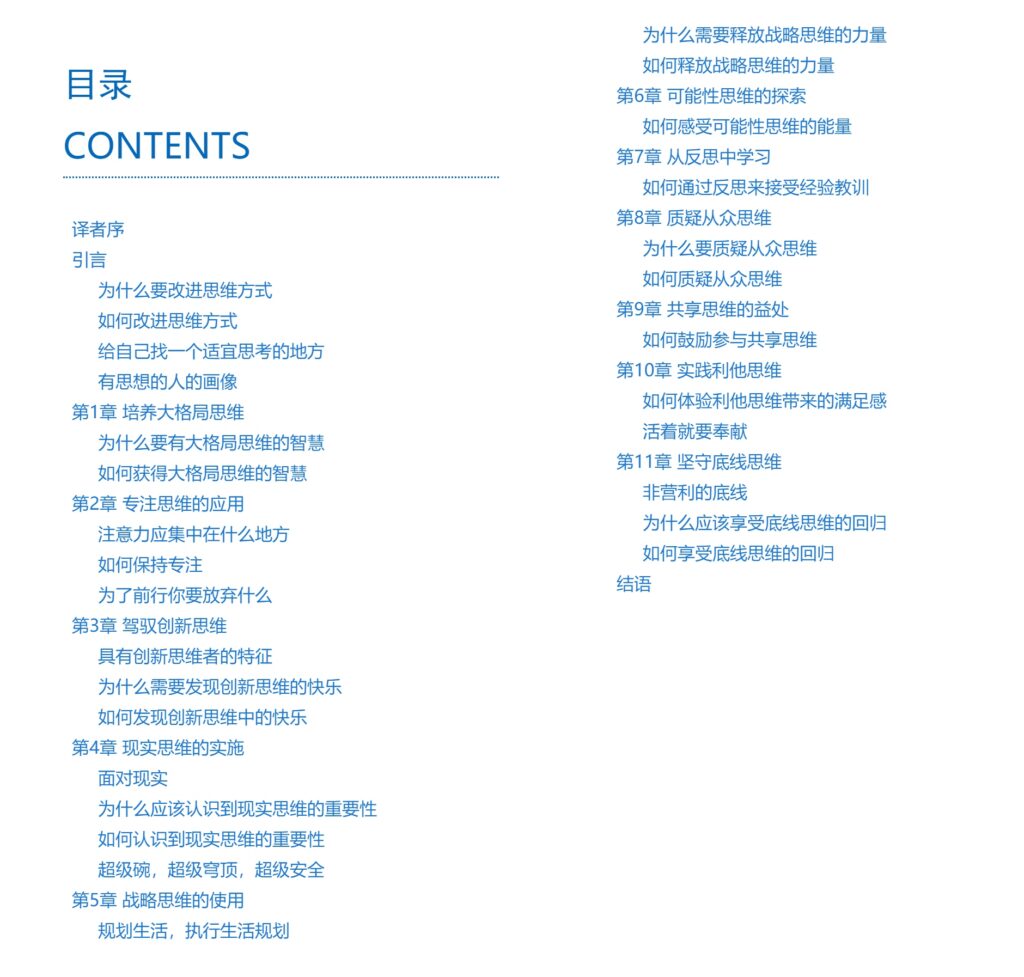 目录
CONTENTS

译者序
引言
为什么要改进思维方式
如何改进思维方式
给自己找一个适宜思考的地方
有思想的人的画像
第1章 培养大格局思维
为什么要有大格局思维的智慧
如何获得大格局思维的智慧
第2章 专注思维的应用
注意力应集中在什么地方
如何保持专注
为了前行你要放弃什么
第3章 驾驭创新思维
具有创新思维者的特征
为什么需要发现创新思维的快乐
如何发现创新思维中的快乐
第4章 现实思维的实施
面对现实
为什么应该认识到现实思维的重要性
如何认识到现实思维的重要性
超级碗，超级穹顶，超级安全
第5章 战略思维的使用
规划生活，执行生活规划
为什么需要释放战略思维的力量
如何释放战略思维的力量
第6章 可能性思维的探索
如何感受可能性思维的能量
第7章 从反思中学习
如何通过反思来接受经验教训
第8章 质疑从众思维
为什么要质疑从众思维
如何质疑从众思维
第9章 共享思维的益处
如何鼓励参与共享思维
第10章 实践利他思维
如何体验利他思维带来的满足感
活着就要奉献
第11章 坚守底线思维
非营利的底线
为什么应该享受底线思维的回归
如何享受底线思维的回归
结语